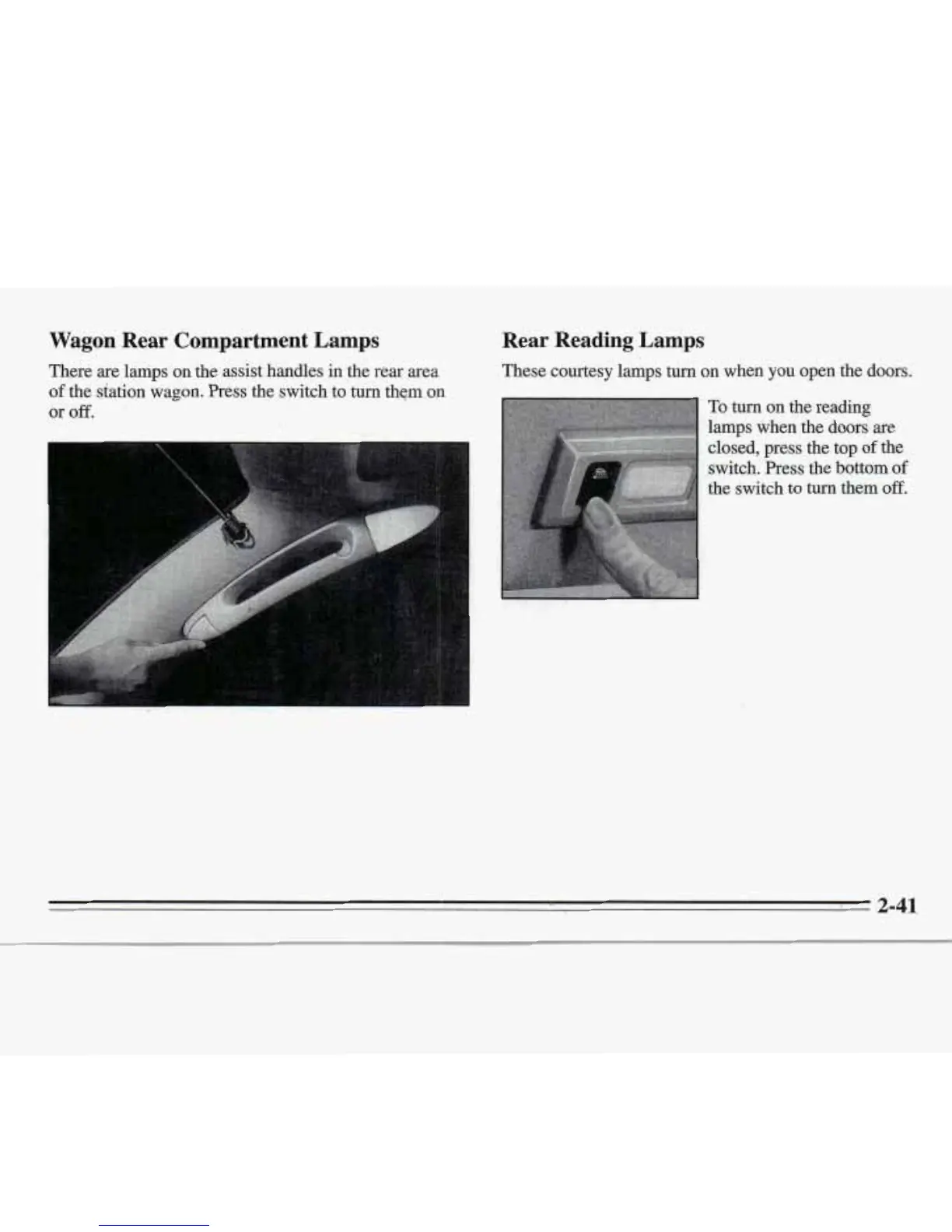 Wagon Rear Compartment Lamps

There are lamps on the assist handles in the rear area of the station wagon. Press the switch to turn them on or off.

Rear Reading Lamps

These courtesy lamps turn on when you open the doors.

To turn on the reading lamps when the doors are closed, press the top of the switch. Press the bottom of the switch to turn them off.

2-41